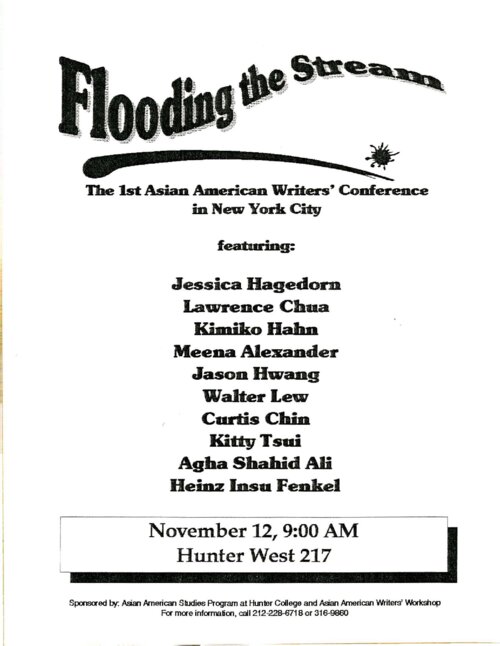 Flooding the Stream

The 1st Asian American Writers' Conference in New York City

featuring:

Jessica Hagedorn
Lawrence Chua
Kimiko Hahn
Meena Alexander
Jason Hwang
Walter Lew
Curtis Chin
Kitty Tsui
Agha Shahid Ali
Heinz Insu Fenkel

November 12, 9:00 AM
Hunter West 217

Sponsored by: Asian American Studies Program at Hunter College and Asian American Writers' Workshop
For more information, call 212-228-6718 or 316-9860